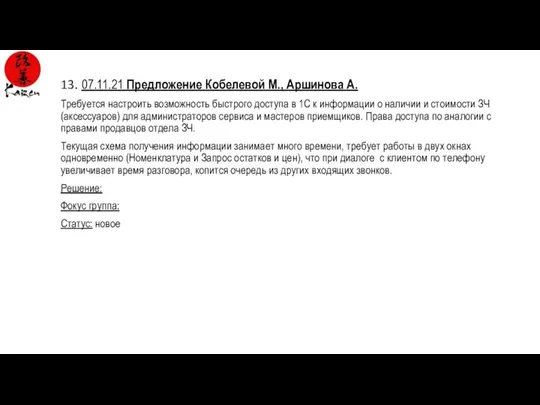 改善
Kaizen

13. 07.11.21 Предложение Кобелевой М., Аршинова А.

Требуется настроить возможность быстрого доступа в 1С к информации о наличии и стоимости ЗЧ (аксессуаров) для администраторов сервиса и мастеров приемщиков. Права доступа по аналогии с правами продавцов отдела ЗЧ.

Текущая схема получения информации занимает много времени, требует работы в двух окнах одновременно (Номенклатура и Запрос остатков и цен), что при диалоге с клиентом по телефону увеличивает время разговора, копится очередь из других входящих звонков.

Решение:

Фокус группа:

Статус: новое